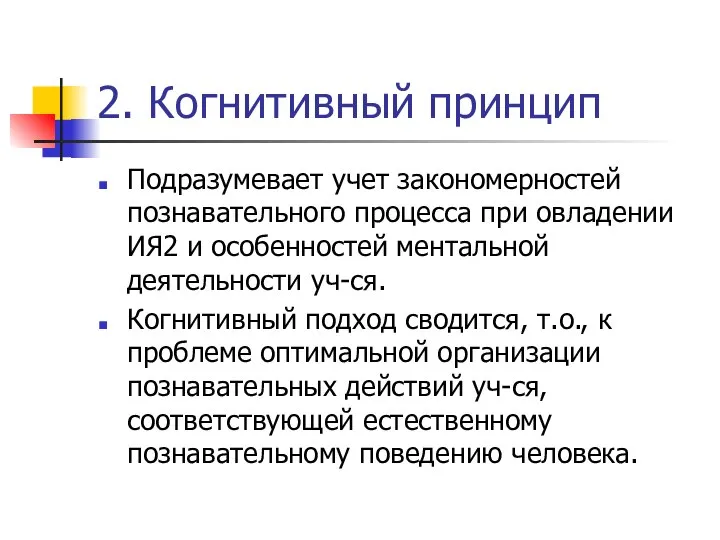 2. Когнитивный принцип

Подразумевает учет закономерностей познавательного процесса при овладении ИЯ2 и особенностей ментальной деятельности уч-ся.

Когнитивный подход сводится, т.о., к проблеме оптимальной организации познавательных действий уч-ся, соответствующей естественному познавательному поведению человека.